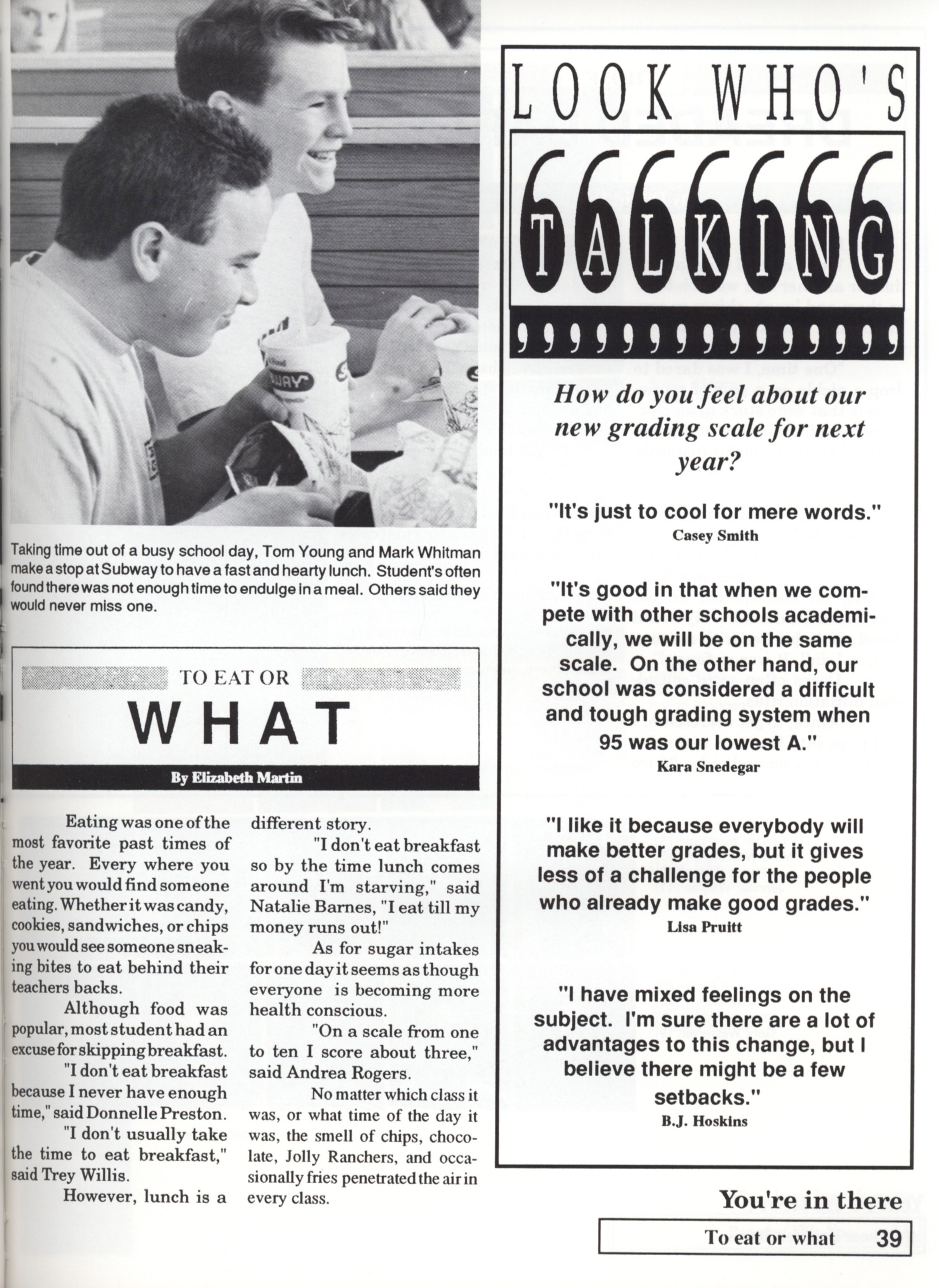 Taking time out of a busy school day, Tom Young and Mark Whitman make a stop at Subway to have a fast and hearty lunch. Student's often found there was not enough time to endulge in a meal. Others said they would never miss one.

TO EAT OR
WHAT

By Elizabeth Martin

Eating was one of the most favorite past times of the year. Every where you went you would find someone eating. Whether it was candy, cookies, sandwiches, or chips you would see someone sneaking bites to eat behind their teachers backs.

Although food was popular, most student had an excuse for skipping breakfast.

"I don't eat breakfast because I never have enough time," said Donnelle Preston.

"I don't usually take the time to eat breakfast," said Trey Willis.

However, lunch is a different story.

"I don't eat breakfast so by the time lunch comes around I'm starving," said Natalie Barnes, "I eat till my money runs out!"

As for sugar intakes for one day it seems as though everyone is becoming more health conscious.

"On a scale from one to ten I score about three," said Andrea Rogers.

No matter which class it was, or what time of the day it was, the smell of chips, chocolate, Jolly Ranchers, and occasionally fries penetrated the air in every class.

LOOK WHO'S
TALKING

How do you feel about our new grading scale for next year?

"It's just to cool for mere words."
Casey Smith

"It's good in that when we compete with other schools academically, we will be on the same scale. On the other hand, our school was considered a difficult and tough grading system when 95 was our lowest A."
Kara Snedegar

"I like it because everybody will make better grades, but it gives less of a challenge for the people who already make good grades."
Lisa Pruitt

"I have mixed feelings on the subject. I'm sure there are a lot of advantages to this change, but I believe there might be a few setbacks."
B.J. Hoskins

You're in there

To eat or what 39